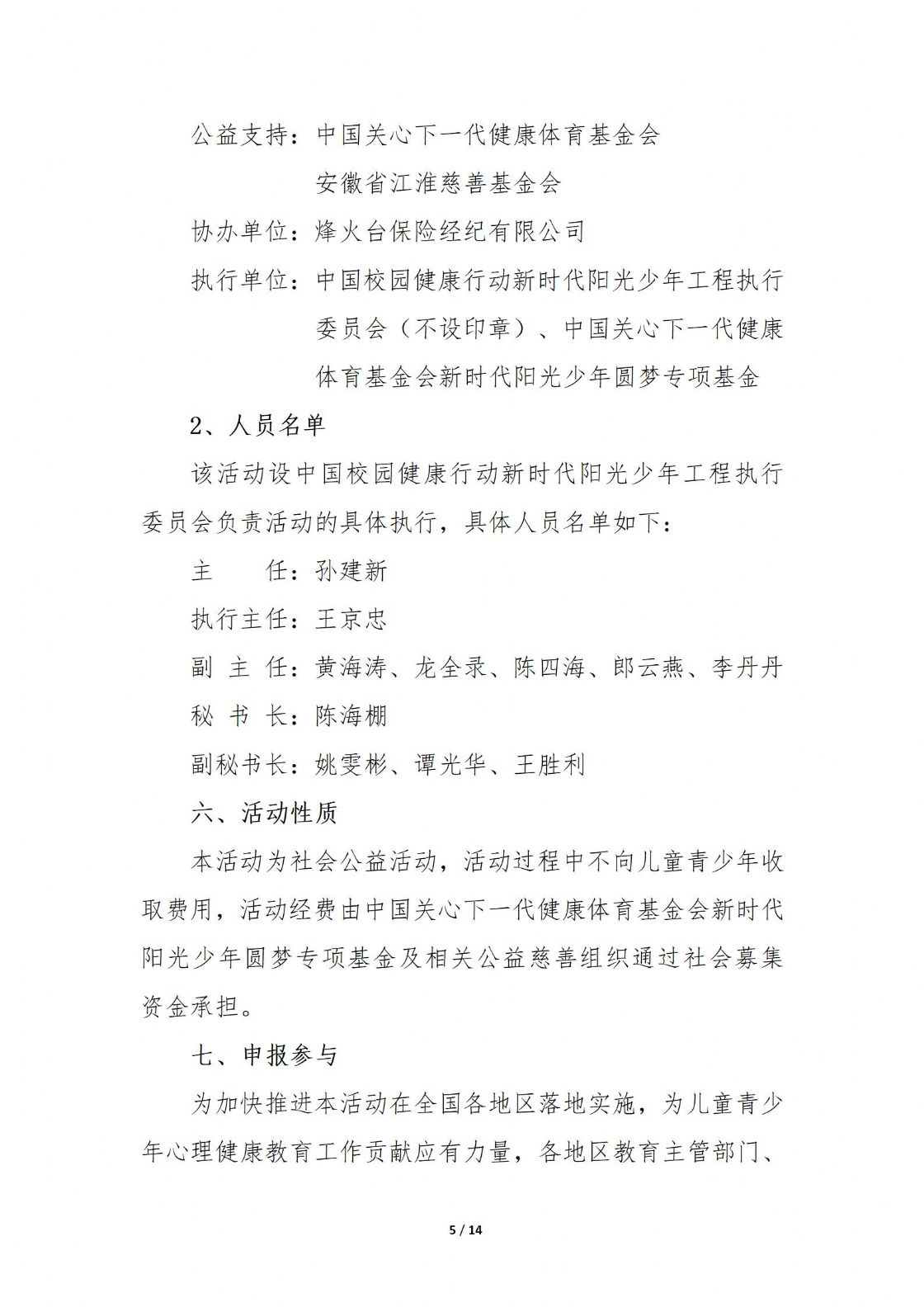 公益支持：中国关心下一代健康体育基金会

安徽省江淮慈善基金会

协办单位：烽火台保险经纪有限公司

执行单位：中国校园健康行动新时代阳光少年工程执行委员会（不设印章）、中国关心下一代健康体育基金会新时代阳光少年圆梦专项基金

2、人员名单

该活动设中国校园健康行动新时代阳光少年工程执行委员会负责活动的具体执行，具体人员名单如下：

主　　任：孙建新

执行主任：王京忠

副 主 任：黄海涛、龙全录、陈四海、郎云燕、李丹丹

秘 书 长：陈海棚

副秘书长：姚雯彬、谭光华、王胜利

六、活动性质

本活动为社会公益活动，活动过程中不向儿童青少年收取费用，活动经费由中国关心下一代健康体育基金会新时代阳光少年圆梦专项基金及相关公益慈善组织通过社会募集资金承担。

七、申报参与

为加快推进本活动在全国各地区落地实施，为儿童青少年心理健康教育工作贡献应有力量，各地区教育主管部门、

5 / 14